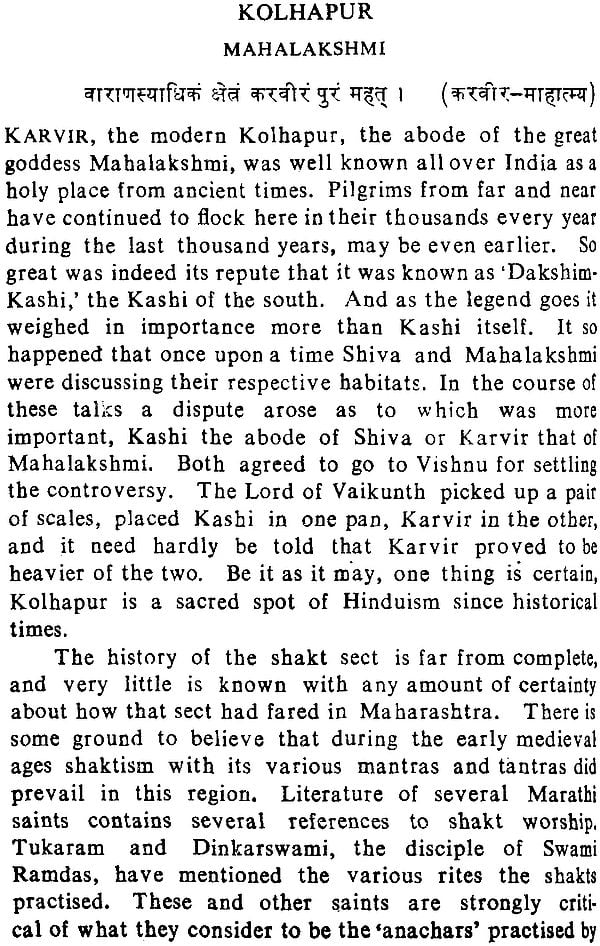 KOLHAPUR

MAHALAKSHMI

वाराणस्याधिकं क्षेत्रं करवीरं पुरं महत् ।   (करवीर-माहात्म्य)

KARVIR, the modern Kolhapur, the abode of the great goddess Mahalakshmi, was well known all over India as a holy place from ancient times. Pilgrims from far and near have continued to flock here in their thousands every year during the last thousand years, may be even earlier. So great was indeed its repute that it was known as 'Dakshim-Kashi,' the Kashi of the south. And as the legend goes it weighed in importance more than Kashi itself. It so happened that once upon a time Shiva and Mahalakshmi were discussing their respective habitats. In the course of these talks a dispute arose as to which was more important, Kashi the abode of Shiva or Karvir that of Mahalakshmi. Both agreed to go to Vishnu for settling the controversy. The Lord of Vaikunth picked up a pair of scales, placed Kashi in one pan, Karvir in the other, and it need hardly be told that Karvir proved to be heavier of the two. Be it as it may, one thing is certain, Kolhapur is a sacred spot of Hinduism since historical times.

The history of the shakt sect is far from complete, and very little is known with any amount of certainty about how that sect had fared in Maharashtra. There is some ground to believe that during the early medieval ages shaktism with its various mantras and tantras did prevail in this region. Literature of several Marathi saints contains several references to shakt worship. Tukaram and Dinkarswami, the disciple of Swami Ramdas, have mentioned the various rites the shakts practised. These and other saints are strongly critical of what they consider to be the 'anachars' practised by